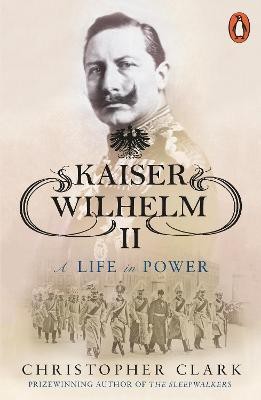 KAISER WILHELM II

A LIFE in POWER

CHRISTOPHER CLARK

PRIZEWINNING AUTHOR OF THE SLEEPWALKERS